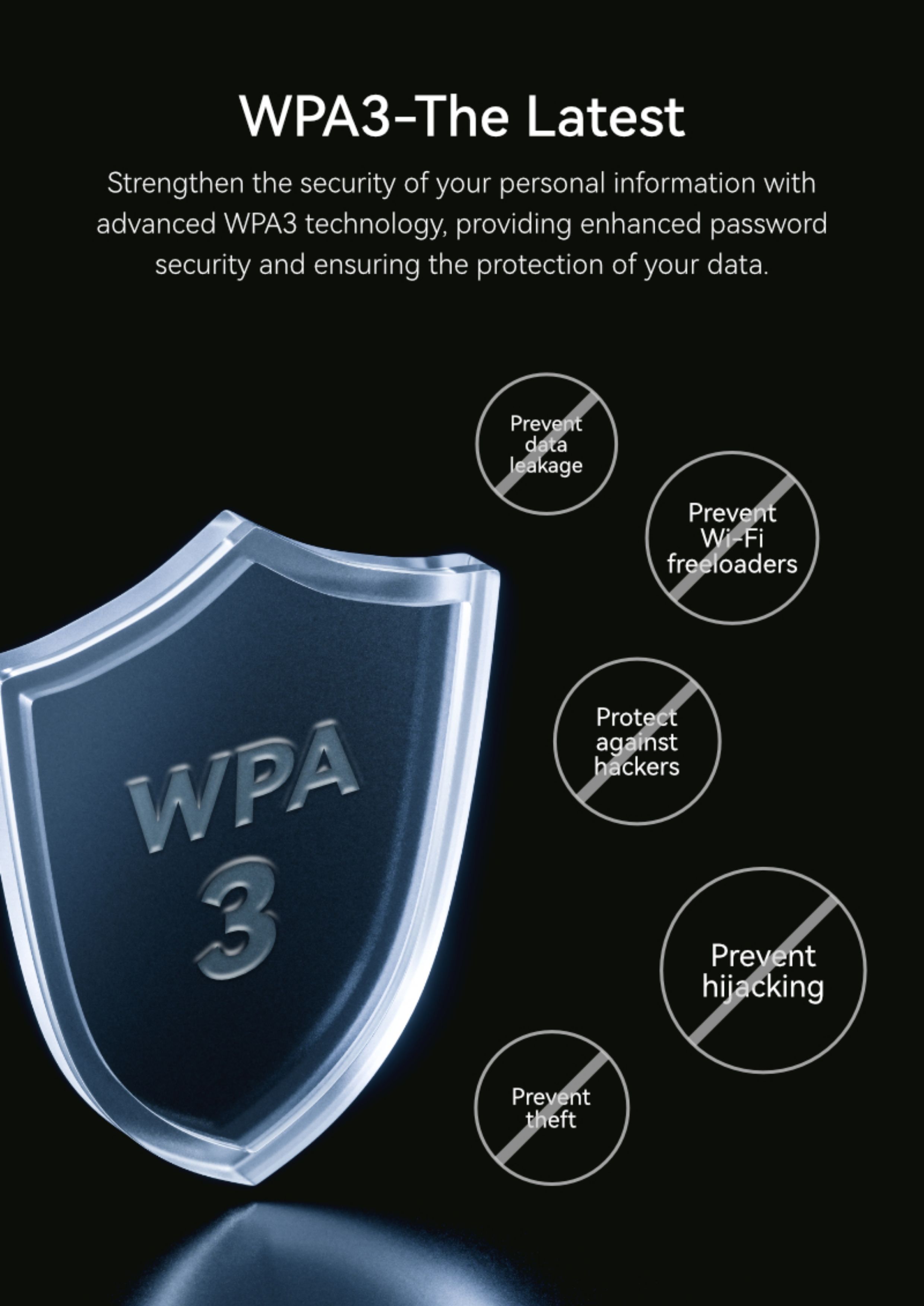 WPA3-The Latest

Strengthen the security of your personal information with advanced WPA3 technology, providing enhanced password security and ensuring the protection of your data.

Prevent data leakage

Prevent Wi-Fi freeloaders

WPA 3

Protect against hackers

Prevent hijacking

Prevent theft